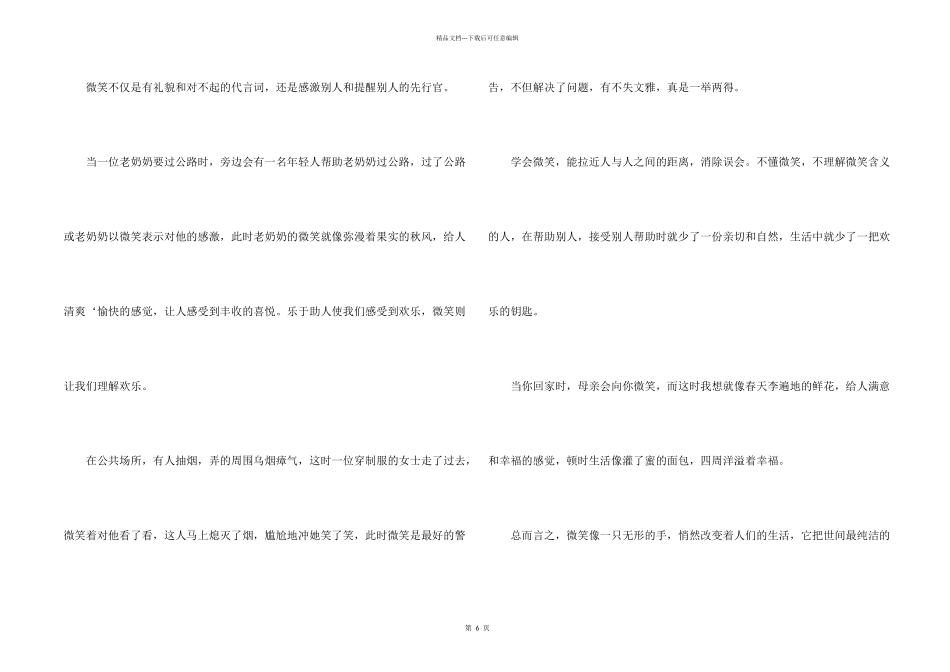 精品文档---下载后可任意编辑

微笑不仅是有礼貌和对不起的代言词，还是感激别人和提醒别人的先行官。

当一位老奶奶要过公路时，旁边会有一名年轻人帮助老奶奶过公路，过了公路或老奶奶以微笑表示对他的感激，此时老奶奶的微笑就像弥漫着果实的秋风，给人清爽‘愉快的感觉，让人感受到丰收的喜悦。乐于助人使我们感受到欢乐，微笑则让我们理解欢乐。

在公共场所，有人抽烟，弄的周围乌烟瘴气，这时一位穿制服的女士走了过去，微笑着对他看了看，这人马上熄灭了烟，尴尬地冲她笑了笑，此时微笑是最好的警告，不但解决了问题，有不失文雅，真是一举两得。

学会微笑，能拉近人与人之间的距离，消除误会。不懂微笑，不理解微笑含义的人，在帮助别人，接受别人帮助时就少了一份亲切和自然，生活中就少了一把欢乐的钥匙。

当你回家时，母亲会向你微笑，而这时我想就像春天李遍地的鲜花，给人满意和幸福的感觉，顿时生活像灌了蜜的面包，四周洋溢着幸福。

总而言之，微笑像一只无形的手，悄然改变着人们的生活，它把世间最纯洁的

第6页